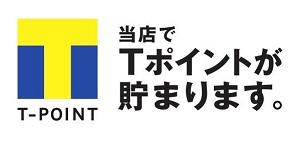 T-POINT

当店で
Tポイントが
貯まります。